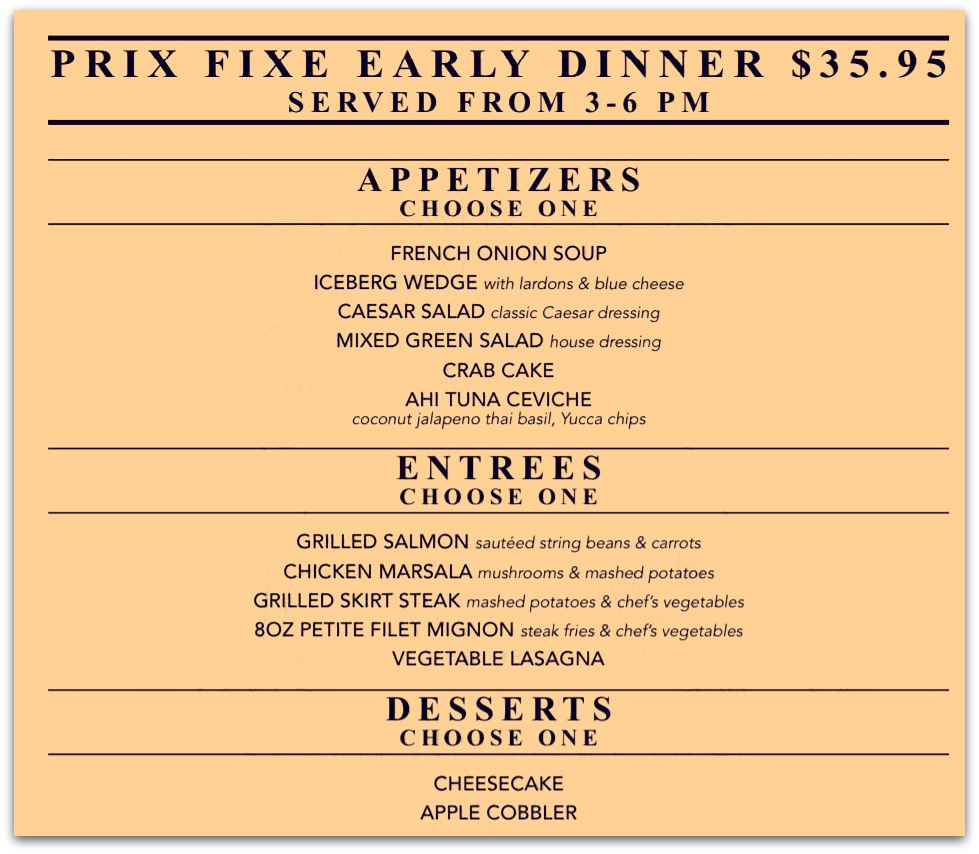 PRIX FIXE EARLY DINNER $35.95
SERVED FROM 3-6 PM

APPETIZERS
CHOOSE ONE

FRENCH ONION SOUP
ICEBERG WEDGE with lardons & blue cheese
CAESAR SALAD classic Caesar dressing
MIXED GREEN SALAD house dressing
CRAB CAKE
AHI TUNA CEVICHE
coconut jalapeno thai basil, Yucca chips

ENTREES
CHOOSE ONE

GRILLED SALMON sautéed string beans & carrots
CHICKEN MARSALA mushrooms & mashed potatoes
GRILLED SKIRT STEAK mashed potatoes & chef's vegetables
8OZ PETITE FILET MIGNON steak fries & chef's vegetables
VEGETABLE LASAGNA

DESSERTS
CHOOSE ONE

CHEESECAKE
APPLE COBBLER